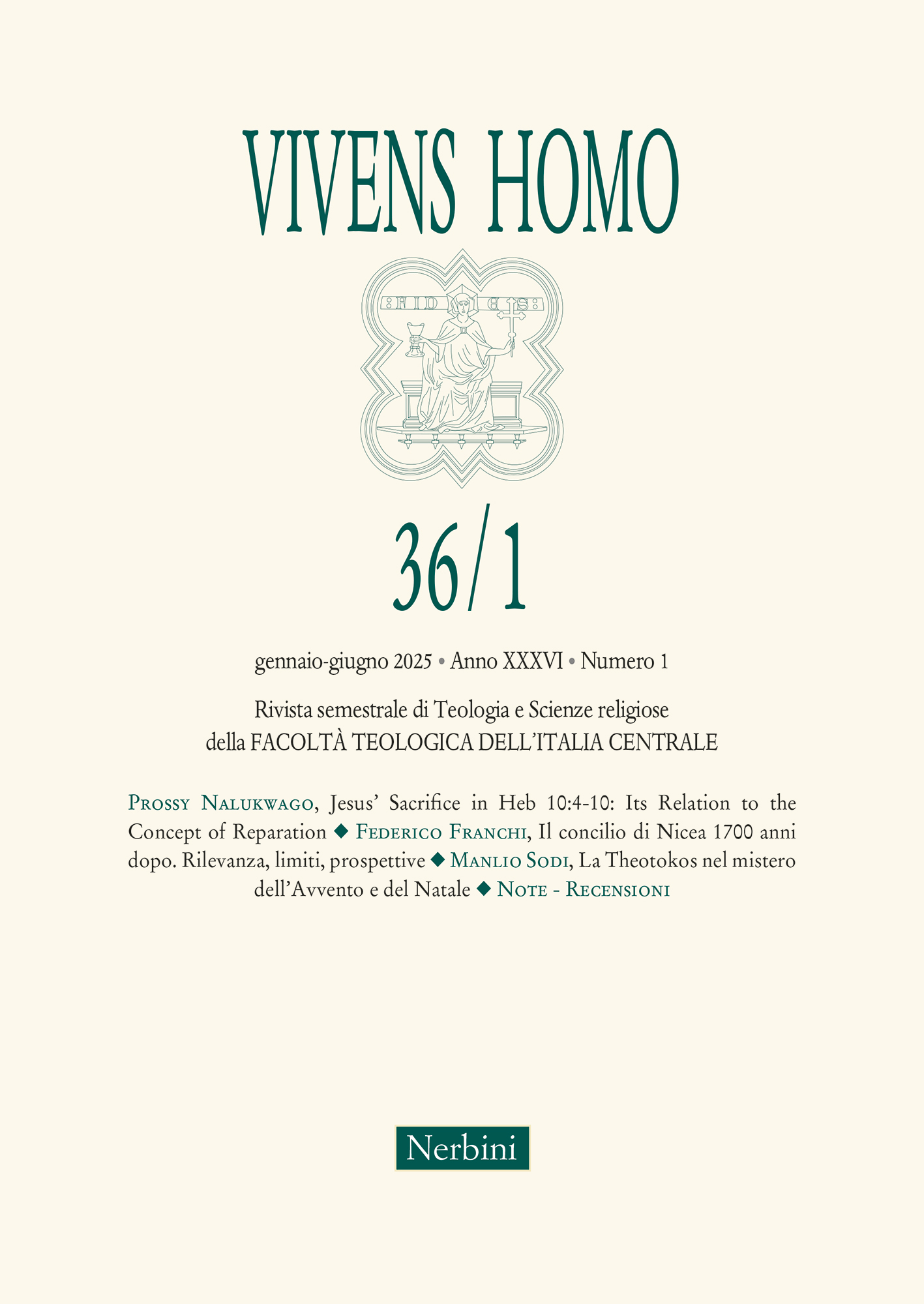 VIVENS HOMO

FID ES

36/1

gennaio-giugno 2025 • Anno XXXVI • Numero 1

Rivista semestrale di Teologia e Scienze religiose
della FACOLTÀ TEOLOGICA DELL'ITALIA CENTRALE

Prossy Nalukwago, Jesus' Sacrifice in Heb 10:4-10: Its Relation to the Concept of Reparation ◆ Federico Franchi, Il concilio di Nicea 1700 anni dopo. Rilevanza, limiti, prospettive ◆ Manlio Sodi, La Theotokos nel mistero dell'Avvento e del Natale ◆ Note - Recensioni

Nerbini